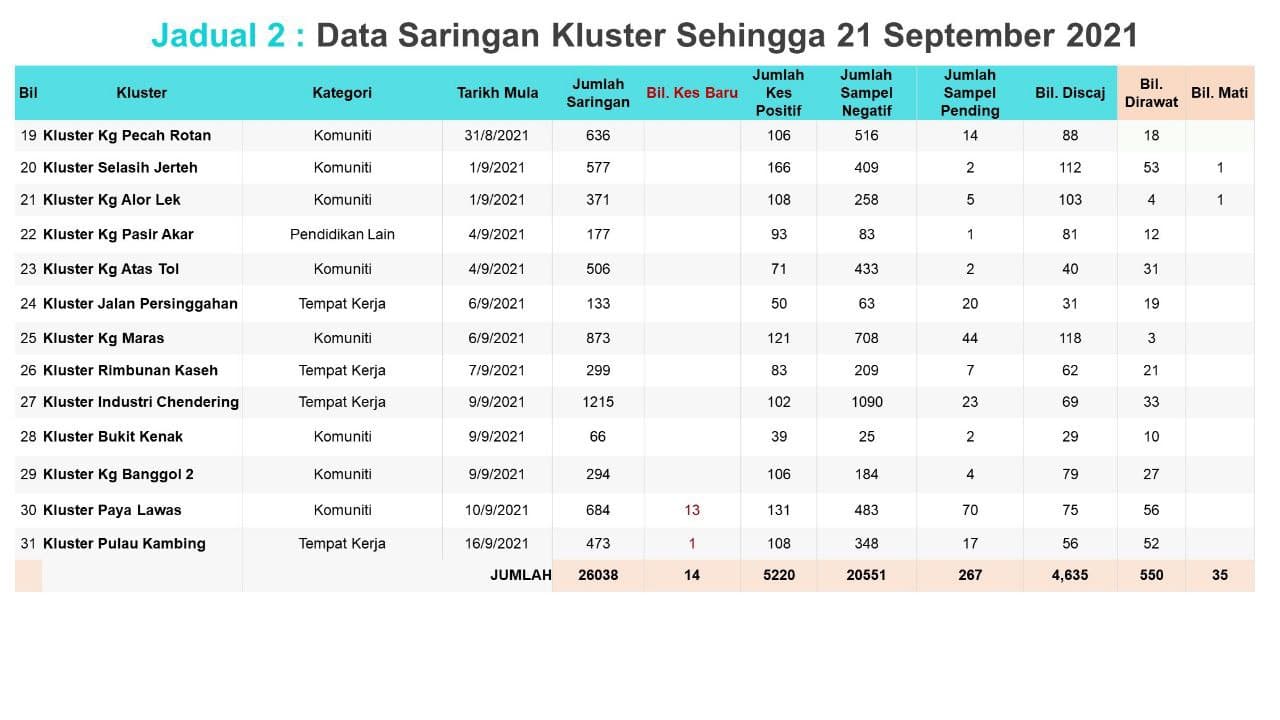 Jadual 2 : Data Saringan Kluster Sehingga 21 September 2021

| Bil | Kluster | Kategori | Tarikh Mula | Jumlah Saringan | Bil. Kes Baru | Jumlah Kes Positif | Jumlah Sampel Negatif | Jumlah Sampel Pending | Bil. Discaj | Bil. Dirawat | Bil. Mati |
|---|---|---|---|---|---|---|---|---|---|---|---|
| 19 | Kluster Kg Pecah Rotan | Komuniti | 31/8/2021 | 636 | | 106 | 516 | 14 | 88 | 18 | |
| 20 | Kluster Selasih Jerteh | Komuniti | 1/9/2021 | 577 | | 166 | 409 | 2 | 112 | 53 | 1 |
| 21 | Kluster Kg Alor Lek | Komuniti | 1/9/2021 | 371 | | 108 | 258 | 5 | 103 | 4 | 1 |
| 22 | Kluster Kg Pasir Akar | Pendidikan Lain | 4/9/2021 | 177 | | 93 | 83 | 1 | 81 | 12 | |
| 23 | Kluster Kg Atas Tol | Komuniti | 4/9/2021 | 506 | | 71 | 433 | 2 | 40 | 31 | |
| 24 | Kluster Jalan Persinggahan | Tempat Kerja | 6/9/2021 | 133 | | 50 | 63 | 20 | 31 | 19 | |
| 25 | Kluster Kg Maras | Komuniti | 6/9/2021 | 873 | | 121 | 708 | 44 | 118 | 3 | |
| 26 | Kluster Rimbunan Kaseh | Tempat Kerja | 7/9/2021 | 299 | | 83 | 209 | 7 | 62 | 21 | |
| 27 | Kluster Industri Chendering | Tempat Kerja | 9/9/2021 | 1215 | | 102 | 1090 | 23 | 69 | 33 | |
| 28 | Kluster Bukit Kenak | Komuniti | 9/9/2021 | 66 | | 39 | 25 | 2 | 29 | 10 | |
| 29 | Kluster Kg Banggol 2 | Komuniti | 9/9/2021 | 294 | | 106 | 184 | 4 | 79 | 27 | |
| 30 | Kluster Paya Lawas | Komuniti | 10/9/2021 | 684 | 13 | 131 | 483 | 70 | 75 | 56 | |
| 31 | Kluster Pulau Kambing | Tempat Kerja | 16/9/2021 | 473 | 1 | 108 | 348 | 17 | 56 | 52 | |
| | | | JUMLAH | 26038 | 14 | 5220 | 20551 | 267 | 4,635 | 550 | 35 |